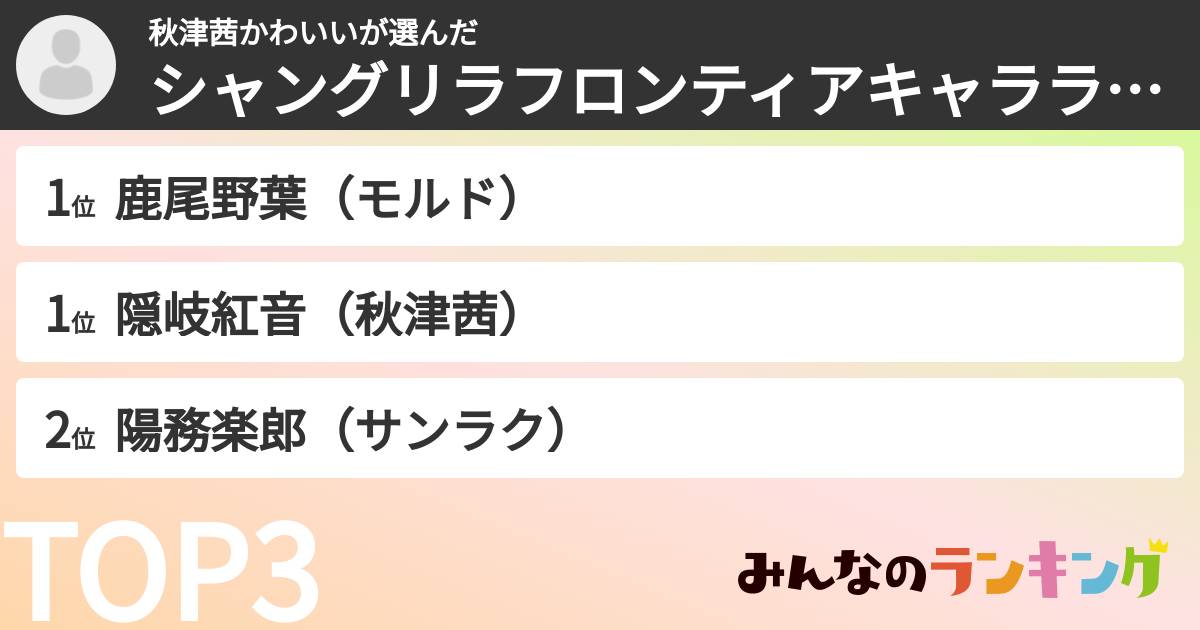 秋津茜かわいいが選んだ
シャングリラフロンティアキャララ…

1位 鹿尾野葉（モルド）

1位 隠岐紅音（秋津茜）

2位 陽務楽郎（サンラク）

TOP3

みんなのランキング